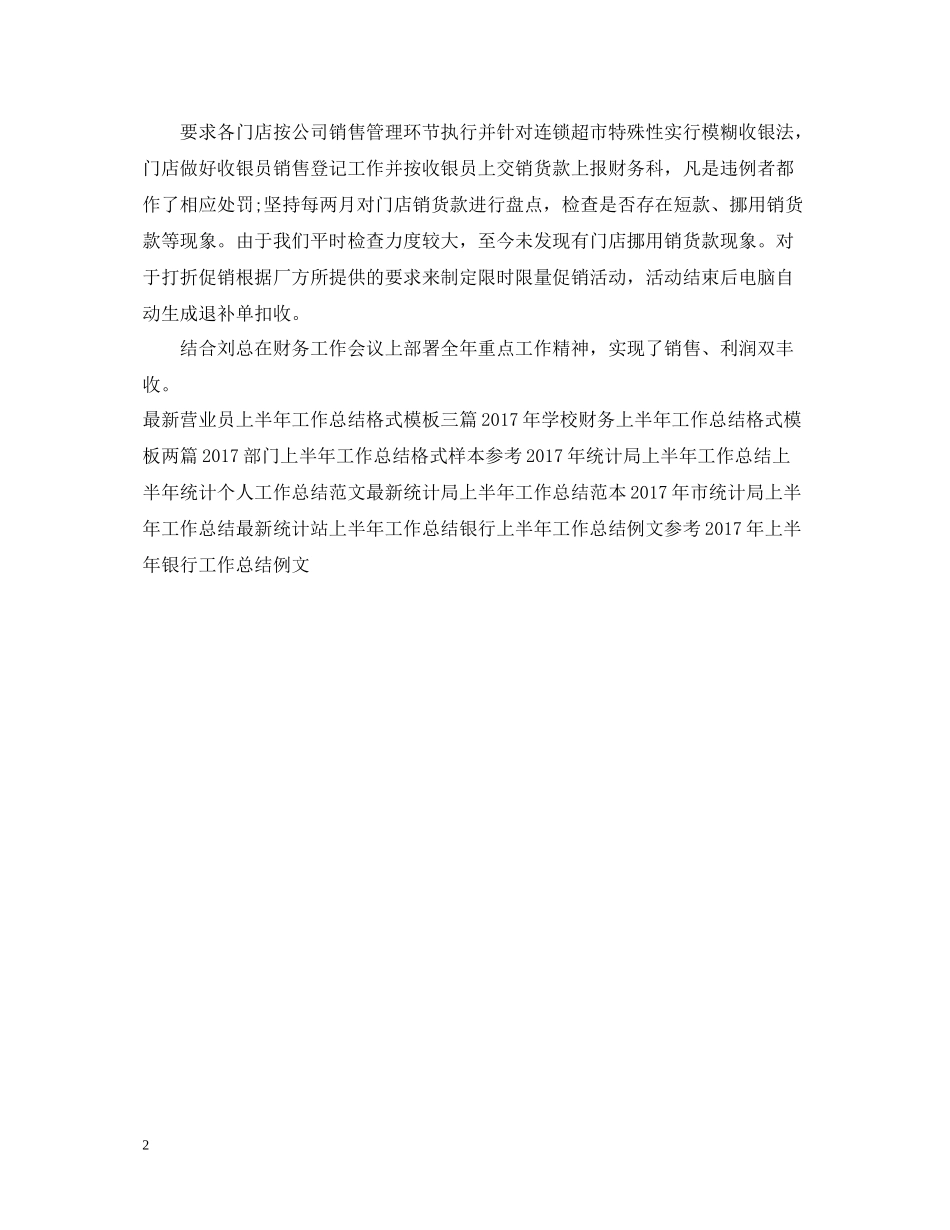 要求各门店按公司销售管理环节执行并针对连锁超市特殊性实行模糊收银法，门店做好收银员销售登记工作并按收银员上交销货款上报财务科，凡是违例者都作了相应处罚;坚持每两月对门店销货款进行盘点，检查是否存在短款、挪用销货款等现象。由于我们平时检查力度较大，至今未发现有门店挪用销货款现象。对于打折促销根据厂方所提供的要求来制定限时限量促销活动，活动结束后电脑自动生成退补单扣收。

结合刘总在财务工作会议上部署全年重点工作精神，实现了销售、利润双丰收。

最新营业员上半年工作总结格式模板三篇 2017 年学校财务上半年工作总结格式模板两篇 2017 部门上半年工作总结格式样本参考 2017 年统计局上半年工作总结上半年统计个人工作总结范文最新统计局上半年工作总结范本 2017 年市统计局上半年工作总结最新统计站上半年工作总结银行上半年工作总结例文参考 2017 年上半年银行工作总结例文

2